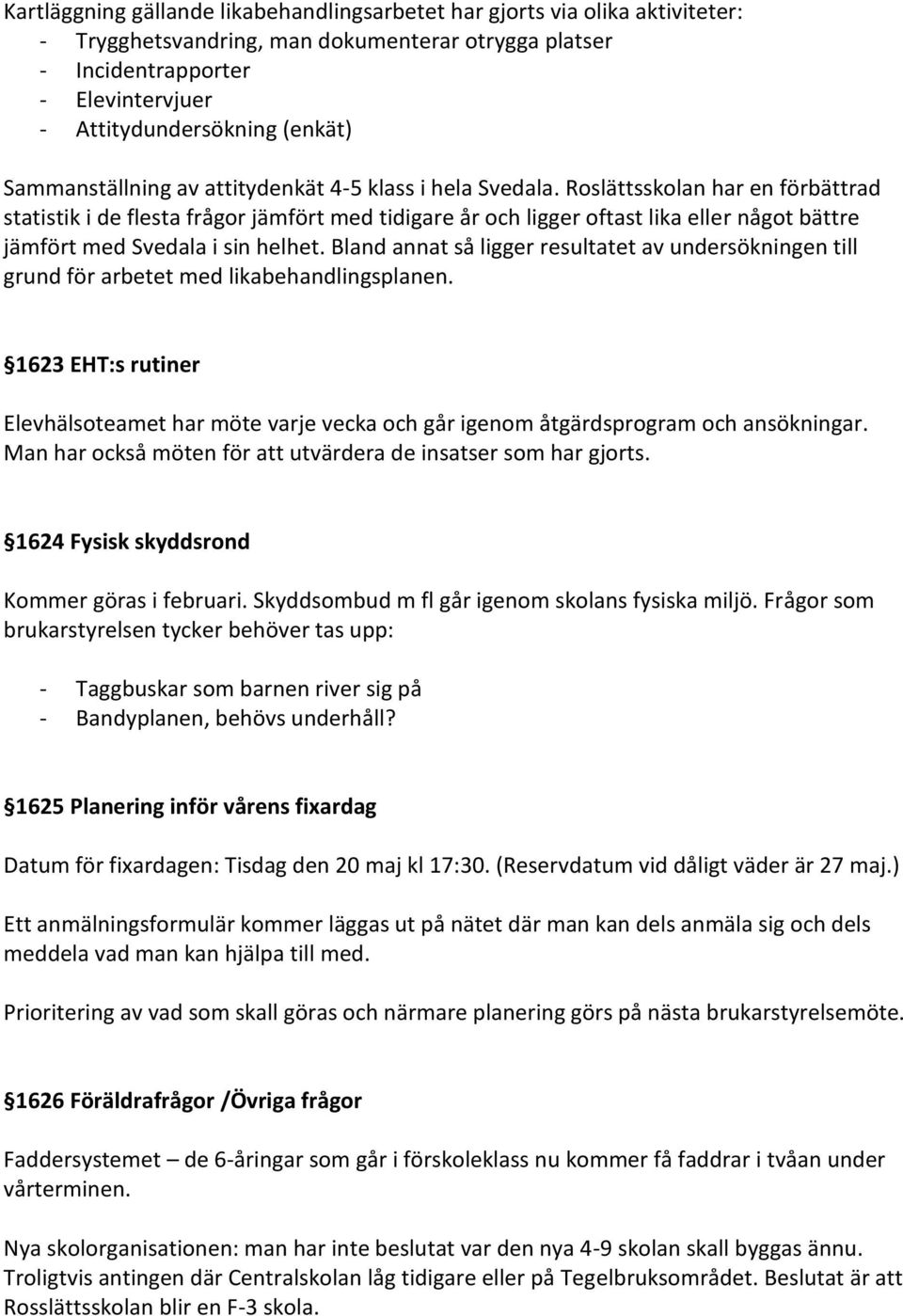 Kartläggning gällande likabehandlingsarbetet har gjorts via olika aktiviteter:
- Trygghetsvandring, man dokumenterar otrygga platser
- Incidentrapporter
- Elevintervjuer
- Attitydundersökning (enkät)

Sammanställning av attitydenkät 4-5 klass i hela Svedala. Roslättsskolan har en förbättrad statistik i de flesta frågor jämfört med tidigare år och ligger oftast lika eller något bättre jämfört med Svedala i sin helhet. Bland annat så ligger resultatet av undersökningen till grund för arbetet med likabehandlingsplanen.

§1623 EHT:s rutiner

Elevhälsoteamet har möte varje vecka och går igenom åtgärdsprogram och ansökningar. Man har också möten för att utvärdera de insatser som har gjorts.

§1624 Fysisk skyddsrond

Kommer göras i februari. Skyddsombud m fl går igenom skolans fysiska miljö. Frågor som brukarstyrelsen tycker behöver tas upp:

- Taggbuskar som barnen river sig på
- Bandyplanen, behövs underhåll?

§1625 Planering inför vårens fixardag

Datum för fixardagen: Tisdag den 20 maj kl 17:30. (Reservdatum vid dåligt väder är 27 maj.)

Ett anmälningsformulär kommer läggas ut på nätet där man kan dels anmäla sig och dels meddela vad man kan hjälpa till med.

Prioritering av vad som skall göras och närmare planering görs på nästa brukarstyrelsemöte.

§1626 Föräldrafrågor /Övriga frågor

Faddersystemet – de 6-åringar som går i förskoleklass nu kommer få faddrar i tvåan under vårterminen.

Nya skolorganisationen: man har inte beslutat var den nya 4-9 skolan skall byggas ännu. Troligtvis antingen där Centralskolan låg tidigare eller på Tegelbruksområdet. Beslutat är att Rosslättsskolan blir en F-3 skola.